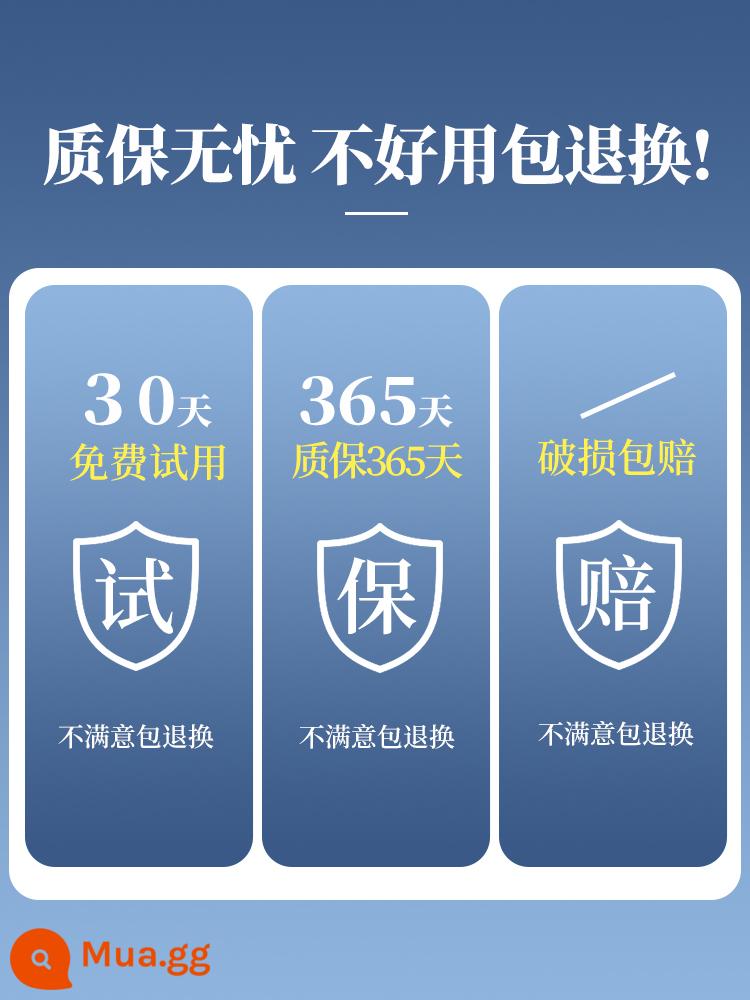 质保无忧 不好用包退换!

30天
免费试用
试
不满意包退换

365天
质保365天
保
不满意包退换

破损包赔
赔
不满意包退换

Mua.gg